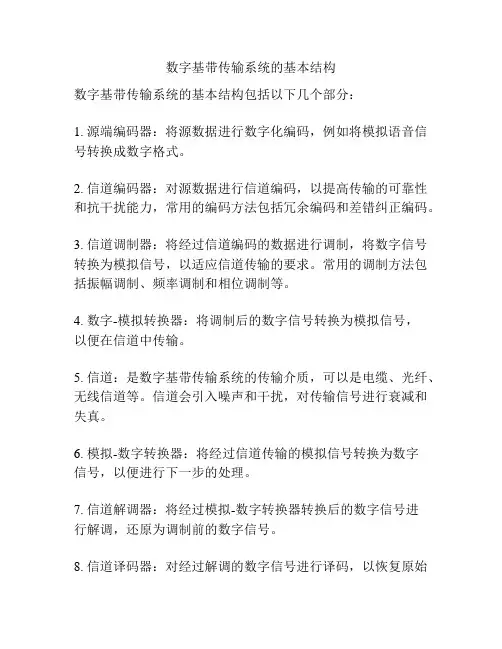 数字基带传输系统的基本结构

数字基带传输系统的基本结构包括以下几个部分：

1. 源端编码器：将源数据进行数字化编码，例如将模拟语音信号转换成数字格式。

2. 信道编码器：对源数据进行信道编码，以提高传输的可靠性和抗干扰能力，常用的编码方法包括冗余编码和差错纠正编码。

3. 信道调制器：将经过信道编码的数据进行调制，将数字信号转换为模拟信号，以适应信道传输的要求。常用的调制方法包括振幅调制、频率调制和相位调制等。

4. 数字-模拟转换器：将调制后的数字信号转换为模拟信号，以便在信道中传输。

5. 信道：是数字基带传输系统的传输介质，可以是电缆、光纤、无线信道等。信道会引入噪声和干扰，对传输信号进行衰减和失真。

6. 模拟-数字转换器：将经过信道传输的模拟信号转换为数字信号，以便进行下一步的处理。

7. 信道解调器：将经过模拟-数字转换器转换后的数字信号进行解调，还原为调制前的数字信号。

8. 信道译码器：对经过解调的数字信号进行译码，以恢复原始